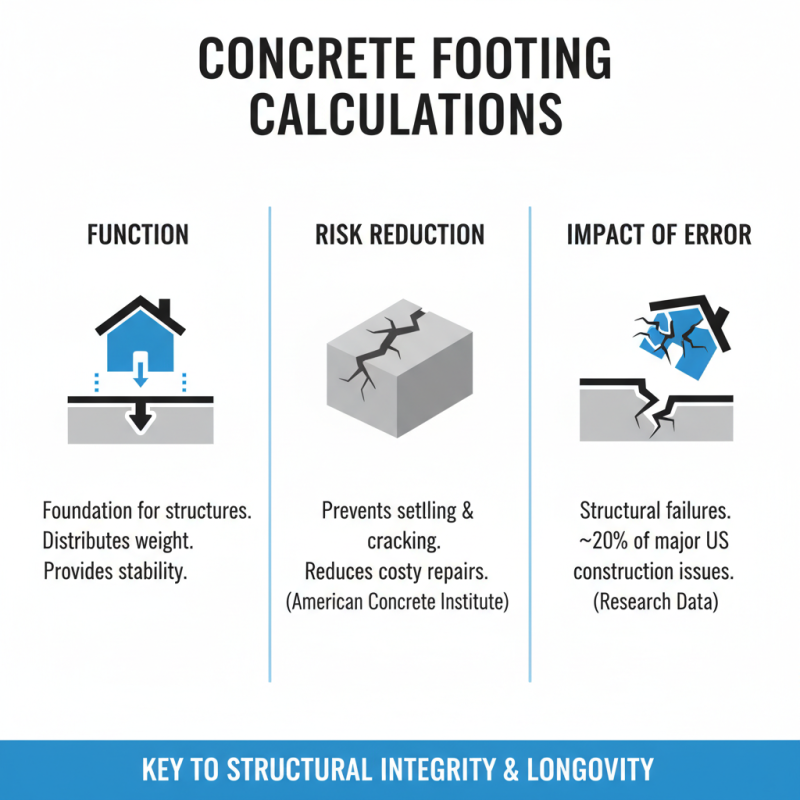 CONCRETE FOOTING CALCULATIONS

FUNCTION

Foundation for structures.
Distributes weight.
Provides stability.

RISK REDUCTION

Prevents setlling & cracking.
Reduces costy repairs.
(American Concrete Institute)

IMPACT OF ERROR

Structural failures.
~20% of major US construction issues.
(Research Data)

KEY TO STRUCTURAL INTEGRITY & LONGOVITY